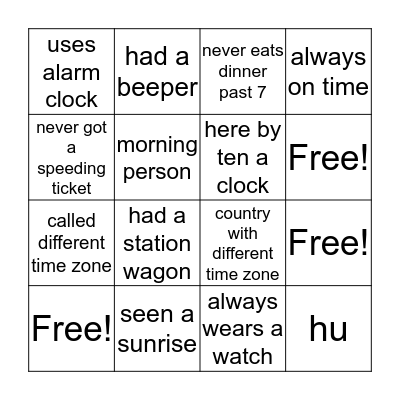 | uses alarm clock | had a beeper | never eats dinner past 7 | always on time |
|---|---|---|---|
| never got a speeding ticket | morning person | here by ten a clock | Free! |
| called different time zone | had a station wagon | country with different time zone | Free! |
| Free! | seen a sunrise | always wears a watch | hu |